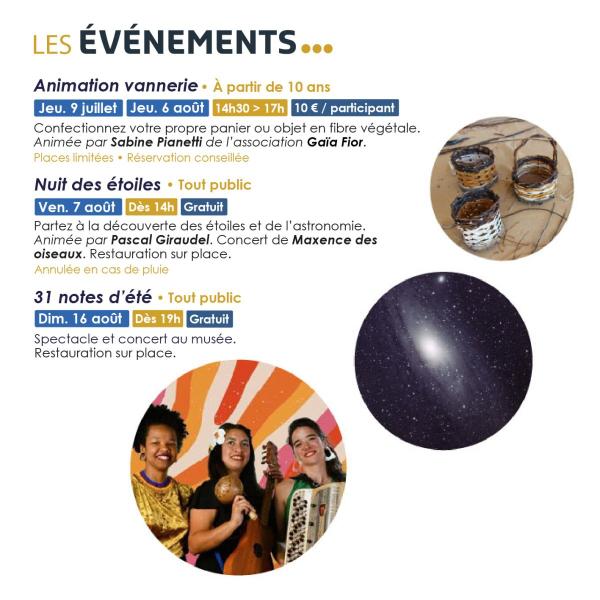 LES ÉVÉNEMENTS...

Animation vannerie • À partir de 10 ans

Jeu. 9 juillet Jeu. 6 août 14h30 > 17h 10 € / participant

Confectionnez votre propre panier ou objet en fibre végétale. Animée par Sabine Pianetti de l'association Gaïa Fior.

Places limitées • Réservation conseillée

Nuit des étoiles • Tout public

Ven. 7 août Dès 14h Gratuit

Partez à la découverte des étoiles et de l'astronomie. Animée par Pascal Giraudel. Concert de Maxence des oiseaux. Restauration sur place.

Annulée en cas de pluie

31 notes d'été • Tout public

Dim. 16 août Dès 19h Gratuit

Spectacle et concert au musée. Restauration sur place.